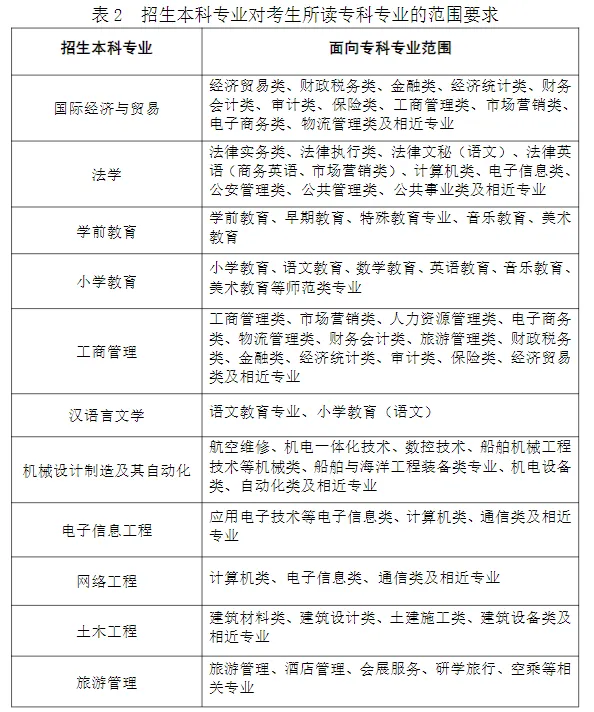 表 2　招生本科专业对考生所读专科专业的范围要求

| 招生本科专业 | 面向专科专业范围 |
|---|---|
| 国际经济与贸易 | 经济贸易类、财政税务类、金融类、经济统计类、财务会计类、审计类、保险类、工商管理类、市场营销类、电子商务类、物流管理类及相近专业 |
| 法学 | 法律实务类、法律执行类、法律文秘（语文）、法律英语（商务英语、市场营销类）、计算机类、电子信息类、公安管理类、公共管理类、公共事业类及相近专业 |
| 学前教育 | 学前教育、早期教育、特殊教育专业、音乐教育、美术教育 |
| 小学教育 | 小学教育、语文教育、数学教育、英语教育、音乐教育、美术教育等师范类专业 |
| 工商管理 | 工商管理类、市场营销类、人力资源管理类、电子商务类、物流管理类、财务会计类、旅游管理类、财政税务类、金融类、经济统计类、审计类、保险类、经济贸易类及相近专业 |
| 汉语言文学 | 语文教育专业、小学教育（语文） |
| 机械设计制造及其自动化 | 航空维修、机电一体化技术、数控技术、船舶机械工程技术等机械类、船舶与海洋工程装备类专业、机电设备类、自动化类及相近专业 |
| 电子信息工程 | 应用电子技术等电子信息类、计算机类、通信类及相近专业 |
| 网络工程 | 计算机类、电子信息类、通信类及相近专业 |
| 土木工程 | 建筑材料类、建筑设计类、土建施工类、建筑设备类及相近专业 |
| 旅游管理 | 旅游管理、酒店管理、会展服务、研学旅行、空乘等相关专业 |